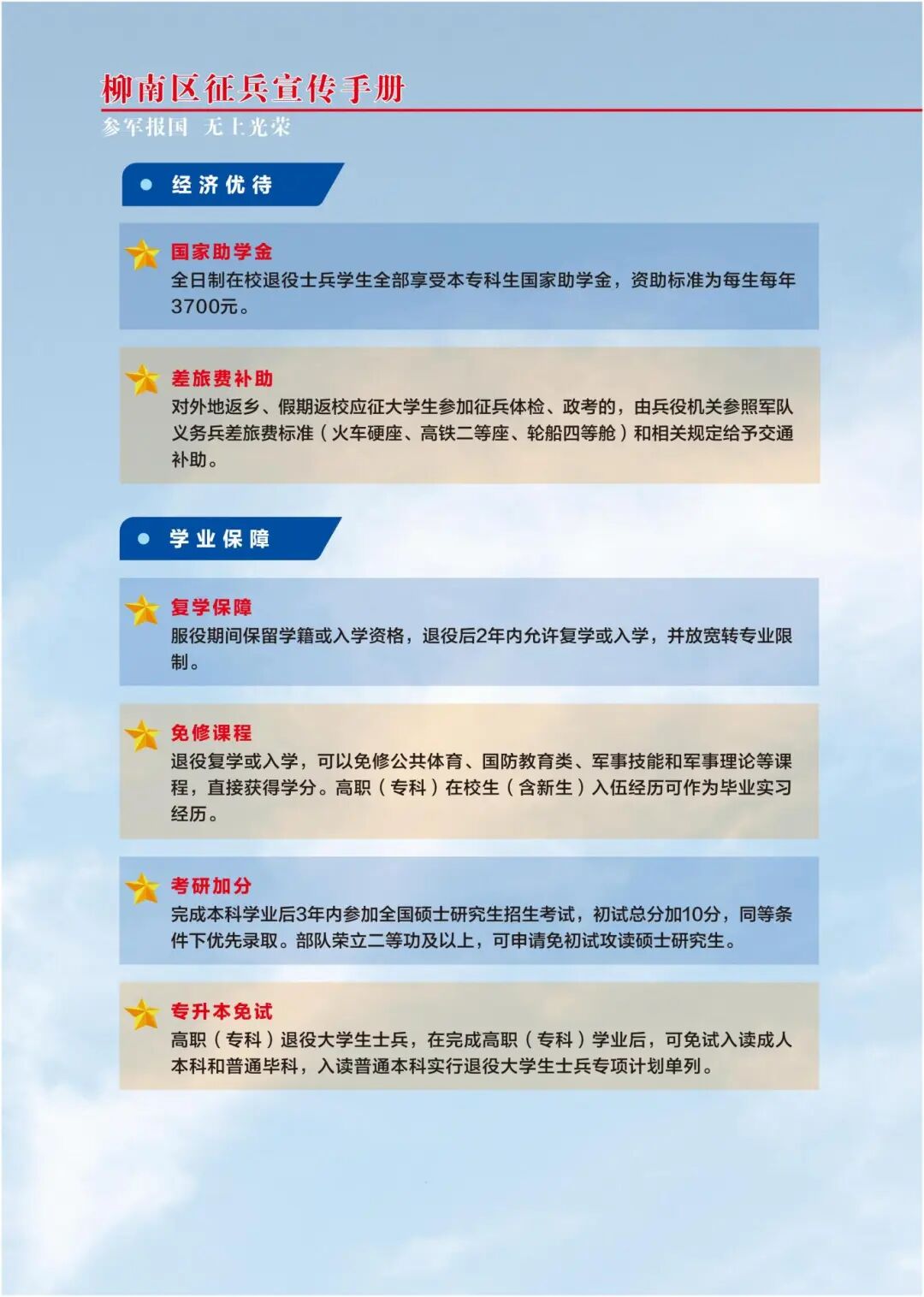 柳南区征兵宣传手册
参军报国 无上光荣

经济优待

国家助学金
全日制在校退役士兵学生全部享受本专科生国家助学金，资助标准为每生每年3700元。

差旅费补助
对外地返乡、假期返校应征大学生参加征兵体检、政考的，由兵役机关参照军队义务兵差旅费标准（火车硬座、高铁二等座、轮船四等舱）和相关规定给予交通补助。

学业保障

复学保障
服役期间保留学籍或入学资格，退役后2年内允许复学或入学，并放宽转专业限制。

免修课程
退役复学或入学，可以免修公共体育、国防教育类、军事技能和军事理论等课程，直接获得学分。高职（专科）在校生（含新生）入伍经历可作为毕业实习经历。

考研加分
完成本科学业后3年内参加全国硕士研究生招生考试，初试总分加10分，同等条件下优先录取。部队荣立二等功及以上，可申请免初试攻读硕士研究生。

专升本免试
高职（专科）退役大学生士兵，在完成高职（专科）学业后，可免试入读成人本科和普通毕科，入读普通本科实行退役大学生士兵专项计划单列。